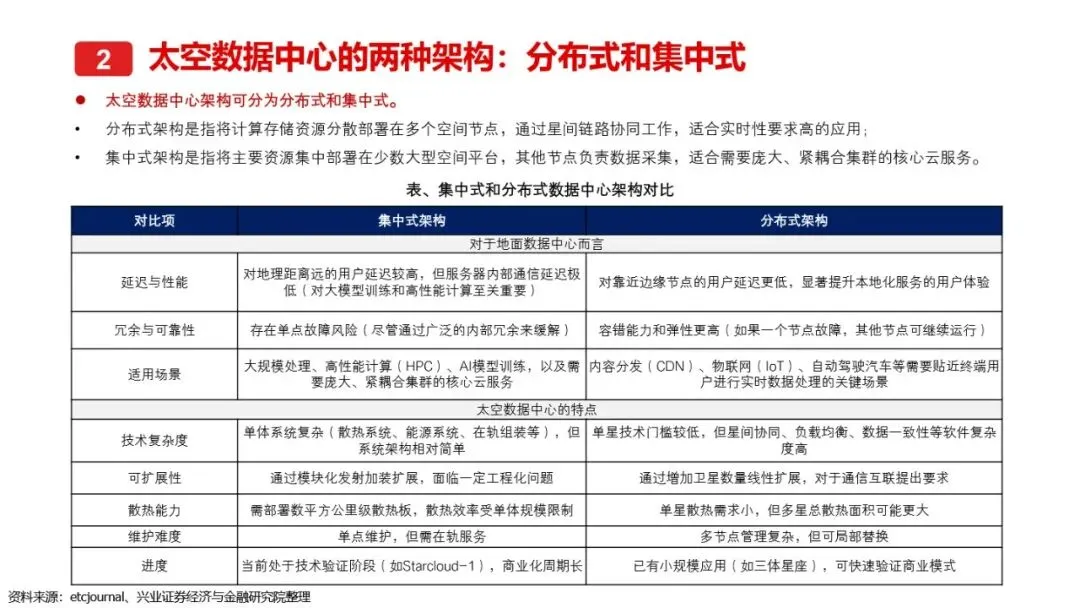 2 太空数据中心的两种架构：分布式和集中式

● 太空数据中心架构可分为分布式和集中式。
• 分布式架构是指将计算存储资源分散部署在多个空间节点，通过星间链路协同工作，适合实时性要求高的应用；
• 集中式架构是指将主要资源集中部署在少数大型空间平台，其他节点负责数据采集，适合需要庞大、紧耦合集群的核心云服务。

表、集中式和分布式数据中心架构对比

| 对比项 | 集中式架构 | 分布式架构 |
|---|---|---|
| 对于地面数据中心而言 | | |
| 延迟与性能 | 对地理距离远的用户延迟较高，但服务器内部通信延迟极低（对大模型训练和高性能计算至关重要） | 对靠近边缘节点的用户延迟更低，显著提升本地化服务的用户体验 |
| 冗余与可靠性 | 存在单点故障风险（尽管通过广泛的内部冗余来缓解） | 容错能力和弹性更高（如果一个节点故障，其他节点可继续运行） |
| 适用场景 | 大规模处理、高性能计算（HPC）、AI模型训练，以及需要庞大、紧耦合集群的核心云服务 | 内容分发（CDN）、物联网（IoT）、自动驾驶汽车等需要贴近终端用户进行实时数据处理的关键场景 |
| 太空数据中心的特点 | | |
| 技术复杂度 | 单体系统复杂（散热系统、能源系统、在轨组装等），但系统架构相对简单 | 单星技术门槛较低，但星间协同、负载均衡、数据一致性等软件复杂度高 |
| 可扩展性 | 通过模块化发射加装扩展，面临一定工程化问题 | 通过增加卫星数量线性扩展，对于通信互联提出要求 |
| 散热能力 | 需部署数平方公里级散热板，散热效率受单体规模限制 | 单星散热需求小，但多星总散热面积可能更大 |
| 维护难度 | 单点维护，但需在轨服务 | 多节点管理复杂，但可局部替换 |
| 进度 | 当前处于技术验证阶段（如Starcloud-1），商业化周期长 | 已有小规模应用（如三体星座），可快速验证商业模式 |

资料来源：etcjournal、兴业证券经济与金融研究院整理